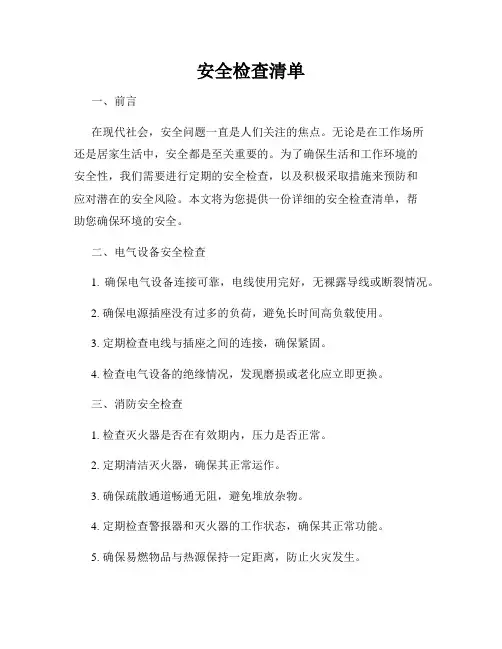 安全检查清单

一、前言

在现代社会，安全问题一直是人们关注的焦点。无论是在工作场所还是居家生活中，安全都是至关重要的。为了确保生活和工作环境的安全性，我们需要进行定期的安全检查，以及积极采取措施来预防和应对潜在的安全风险。本文将为您提供一份详细的安全检查清单，帮助您确保环境的安全。

二、电气设备安全检查

1. 确保电气设备连接可靠，电线使用完好，无裸露导线或断裂情况。

2. 确保电源插座没有过多的负荷，避免长时间高负载使用。

3. 定期检查电线与插座之间的连接，确保紧固。

4. 检查电气设备的绝缘情况，发现磨损或老化应立即更换。

三、消防安全检查

1. 检查灭火器是否在有效期内，压力是否正常。

2. 定期清洁灭火器，确保其正常运作。

3. 确保疏散通道畅通无阻，避免堆放杂物。

4. 定期检查警报器和灭火器的工作状态，确保其正常功能。

5. 确保易燃物品与热源保持一定距离，防止火灾发生。